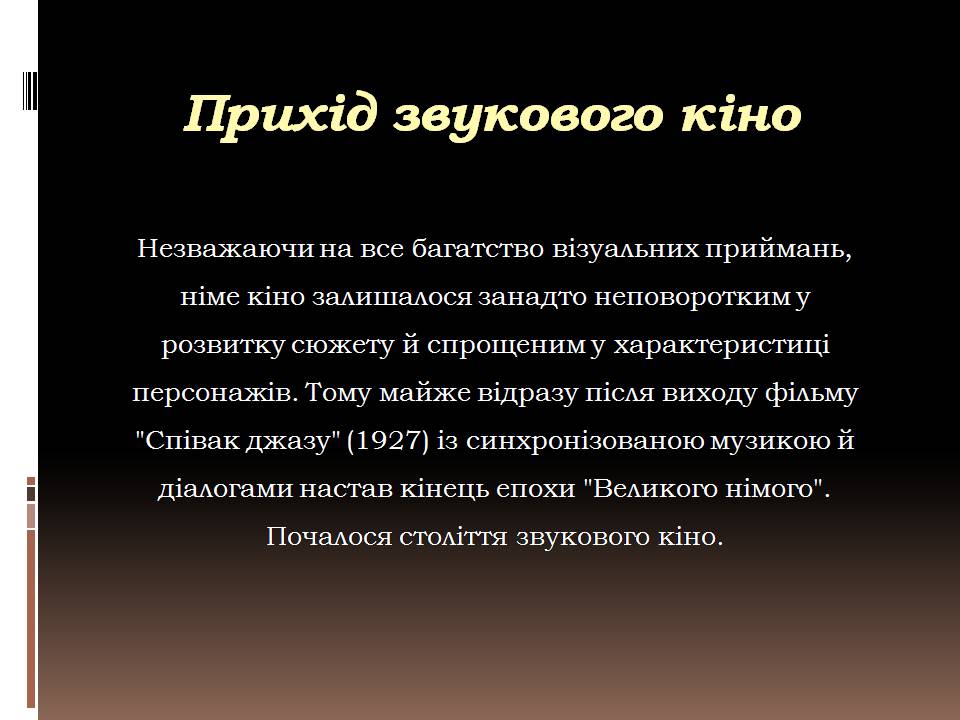 Прихід звукового кіно

Незважаючи на все багатство візуальних приймань, німе кіно залишалося занадто неповоротким у розвитку сюжету й спрощеним у характеристиці персонажів. Тому майже відразу після виходу фільму "Співак джазу" (1927) із синхронізованою музикою й діалогами настав кінець епохи "Великого німого". Почалося століття звукового кіно.